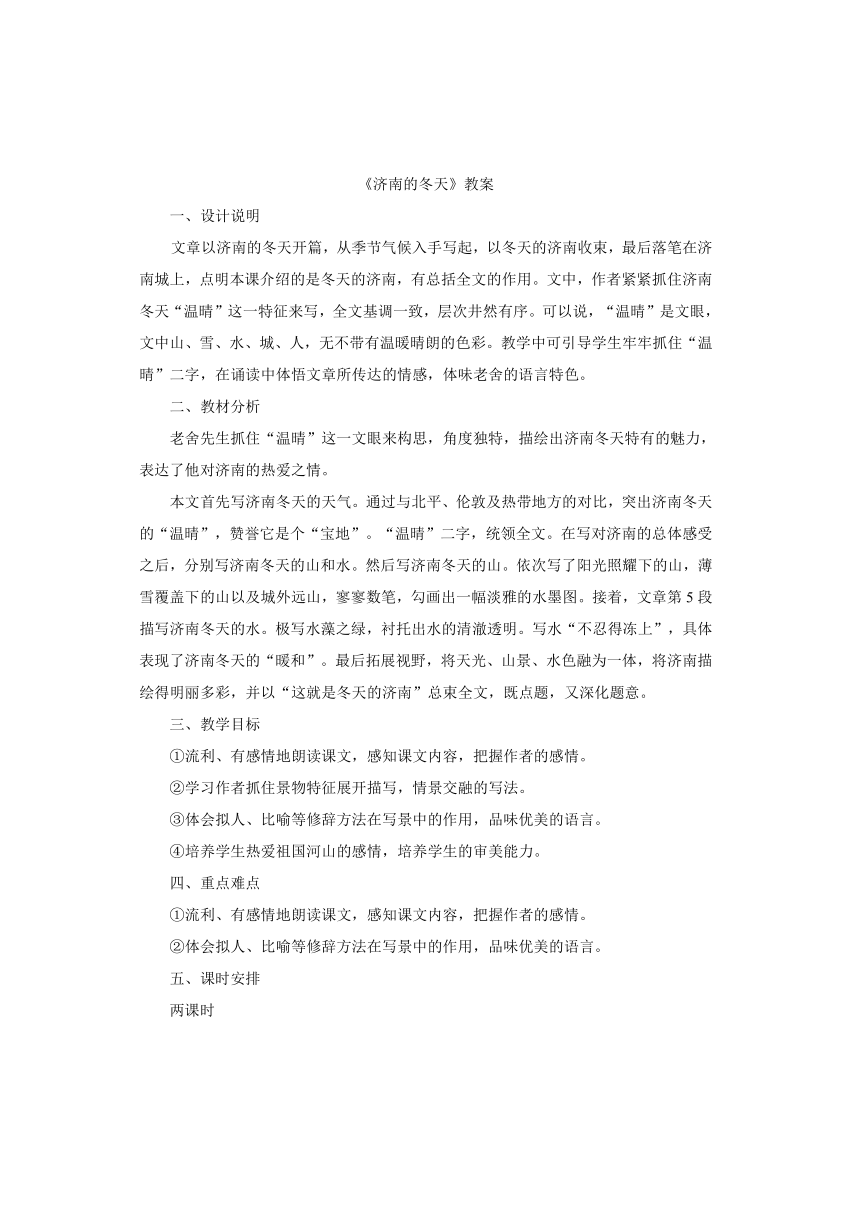 《济南的冬天》教案

一、设计说明

文章以济南的冬天开篇，从季节气候入手写起，以冬天的济南收束，最后落笔在济南城上，点明本课介绍的是冬天的济南，有总括全文的作用。文中，作者紧紧抓住济南冬天“温晴”这一特征来写，全文基调一致，层次井然有序。可以说，“温晴”是文眼，文中山、雪、水、城、人，无不带有温暖晴朗的色彩。教学中可引导学生牢牢抓住“温晴”二字，在诵读中体悟文章所传达的情感，体味老舍的语言特色。

二、教材分析

老舍先生抓住“温晴”这一文眼来构思，角度独特，描绘出济南冬天特有的魅力，表达了他对济南的热爱之情。

本文首先写济南冬天的天气。通过与北平、伦敦及热带地方的对比，突出济南冬天的“温晴”，赞誉它是个“宝地”。“温晴”二字，统领全文。在写对济南的总体感受之后，分别写济南冬天的山和水。然后写济南冬天的山。依次写了阳光照耀下的山，薄雪覆盖下的山以及城外远山，寥寥数笔，勾画出一幅淡雅的水墨图。接着，文章第 5 段描写济南冬天的水。极写水藻之绿，衬托出水的清澈透明。写水“不忍得冻上”，具体表现了济南冬天的“暖和”。最后拓展视野，将天光、山景、水色融为一体，将济南描绘得明丽多彩，并以“这就是冬天的济南”总束全文，既点题，又深化题意。

三、教学目标

①流利、有感情地朗读课文，感知课文内容，把握作者的感情。

②学习作者抓住景物特征展开描写，情景交融的写法。

③体会拟人、比喻等修辞方法在写景中的作用，品味优美的语言。

④培养学生热爱祖国河山的感情，培养学生的审美能力。

四、重点难点

①流利、有感情地朗读课文，感知课文内容，把握作者的感情。

②体会拟人、比喻等修辞方法在写景中的作用，品味优美的语言。

五、课时安排

两课时